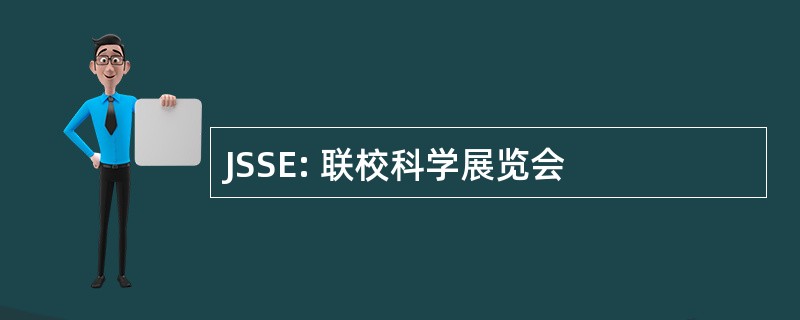 JSSE: 联校科学展览会